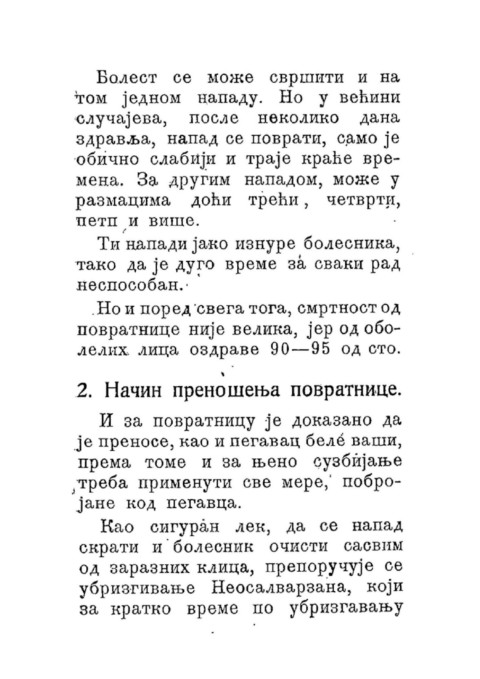 Болест се може свршити и на том једном нападу. Но у већини случајева, после неколико дана здравља, напад се поврати, само је обично слабији и траје краће времена. За другим нападом, може у размацима доћи трећи, четврти, петп и више.

Ти напади јако изнуре болесника, тако да је дуго време за сваки рад неспособан.

Но и поред свега тога, смртност од повратнице није велика, јер од оболелих лица оздраве 90—95 од сто.

2. Начин преношења повратнице.

И за повратницу је доказано да је преносе, као и пегавац беле ваши, према томе и за њено сузбијање треба применути све мере, побројане код пегавца.

Као сигуран лек, да се напад скрати и болесник очисти сасвим од заразних клица, препоручује се убризгивање Неосалварзана, који за кратко време по убризгавању